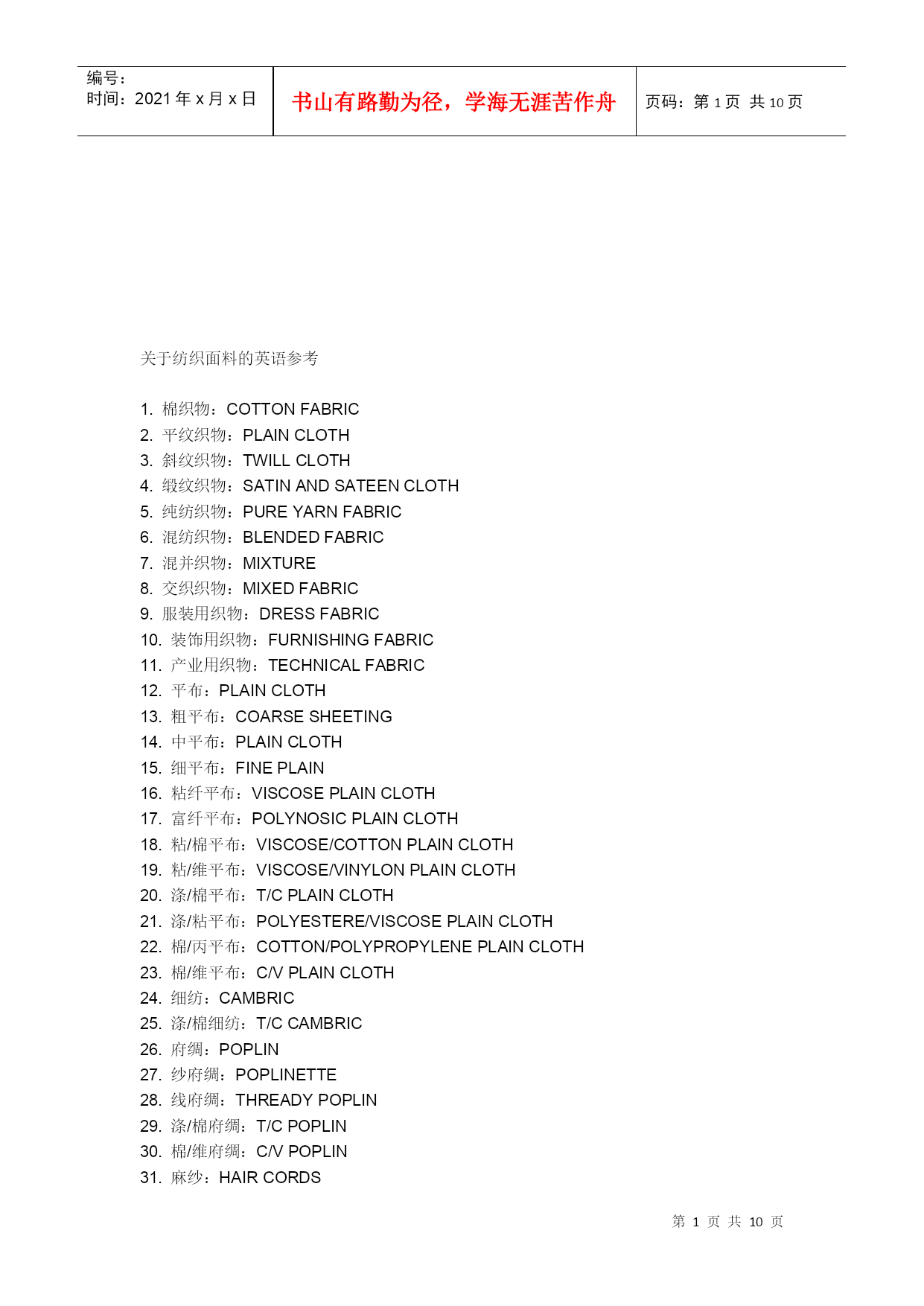 | 编号：<br>时间：2021 年 x 月 x 日 | 书山有路勤为径，学海无涯苦作舟 | 页码：第 1 页 共 10 页 |
|---|---|---|

关于纺织面料的英语参考

1. 棉织物：COTTON FABRIC
2. 平纹织物：PLAIN CLOTH
3. 斜纹织物：TWILL CLOTH
4. 缎纹织物：SATIN AND SATEEN CLOTH
5. 纯纺织物：PURE YARN FABRIC
6. 混纺织物：BLENDED FABRIC
7. 混并织物：MIXTURE
8. 交织织物：MIXED FABRIC
9. 服装用织物：DRESS FABRIC
10. 装饰用织物：FURNISHING FABRIC
11. 产业用织物：TECHNICAL FABRIC
12. 平布：PLAIN CLOTH
13. 粗平布：COARSE SHEETING
14. 中平布：PLAIN CLOTH
15. 细平布：FINE PLAIN
16. 粘纤平布：VISCOSE PLAIN CLOTH
17. 富纤平布：POLYNOSIC PLAIN CLOTH
18. 粘/棉平布：VISCOSE/COTTON PLAIN CLOTH
19. 粘/维平布：VISCOSE/VINYLON PLAIN CLOTH
20. 涤/棉平布：T/C PLAIN CLOTH
21. 涤/粘平布：POLYESTERE/VISCOSE PLAIN CLOTH
22. 棉/丙平布：COTTON/POLYPROPYLENE PLAIN CLOTH
23. 棉/维平布：C/V PLAIN CLOTH
24. 细纺：CAMBRIC
25. 涤/棉细纺：T/C CAMBRIC
26. 府绸：POPLIN
27. 纱府绸：POPLINETTE
28. 线府绸：THREADY POPLIN
29. 涤/棉府绸：T/C POPLIN
30. 棉/维府绸：C/V POPLIN
31. 麻纱：HAIR CORDS

第 1 页 共 10 页